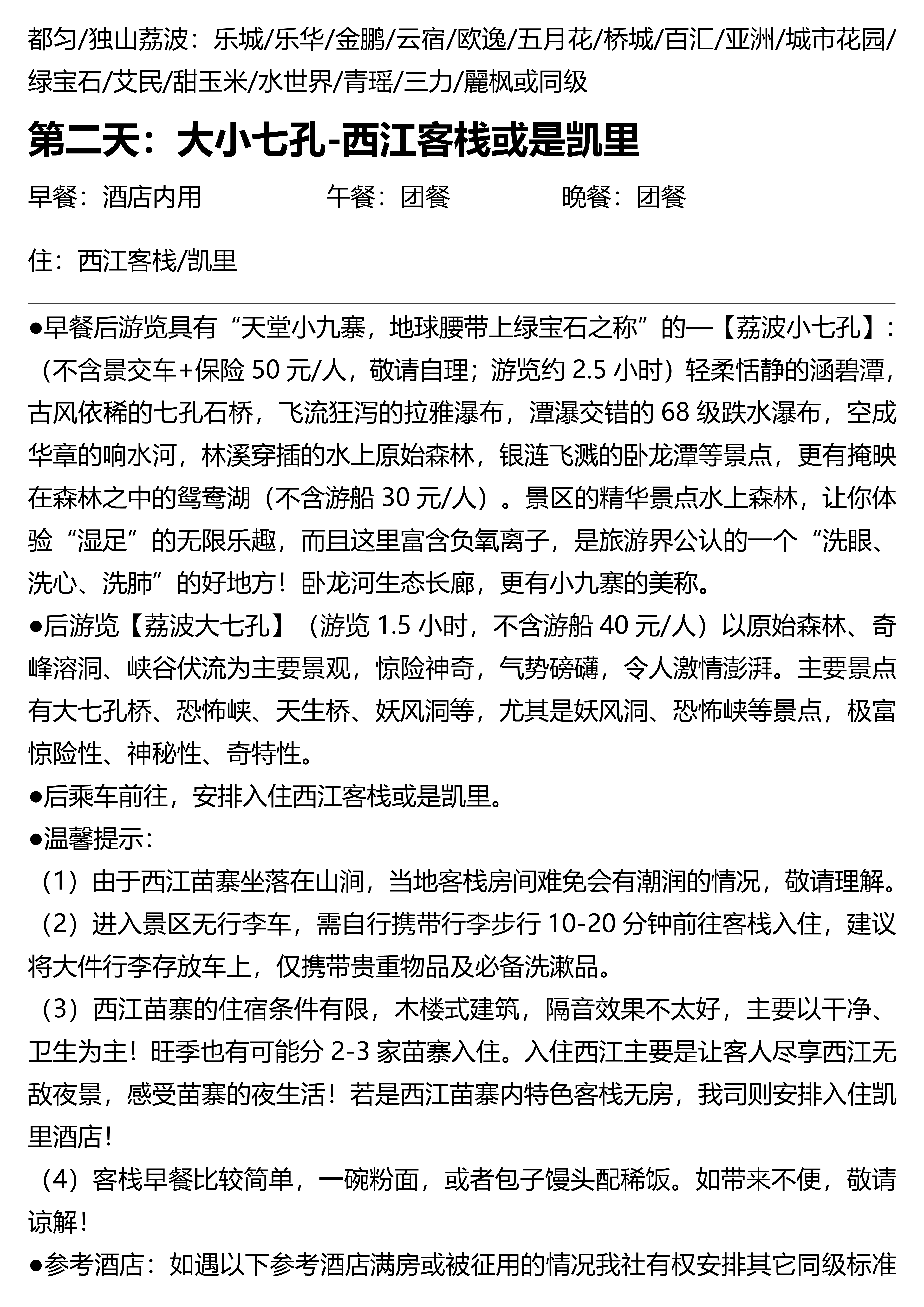 都匀/独山荔波：乐城/乐华/金鹏/云宿/欧逸/五月花/桥城/百汇/亚洲/城市花园/绿宝石/艾民/甜玉米/水世界/青瑶/三力/麗枫或同级

第二天：大小七孔-西江客栈或是凯里

早餐：酒店内用　　午餐：团餐　　晚餐：团餐

住：西江客栈/凯里

●早餐后游览具有“天堂小九寨，地球腰带上绿宝石之称”的—【荔波小七孔】：（不含景交车+保险 50 元/人，敬请自理；游览约 2.5 小时）轻柔恬静的涵碧潭，古风依稀的七孔石桥，飞流狂泻的拉雅瀑布，潭瀑交错的 68 级跌水瀑布，空成华章的响水河，林溪穿插的水上原始森林，银涟飞溅的卧龙潭等景点，更有掩映在森林之中的鸳鸯湖（不含游船 30 元/人）。景区的精华景点水上森林，让你体验“湿足”的无限乐趣，而且这里富含负氧离子，是旅游界公认的一个“洗眼、洗心、洗肺”的好地方！卧龙河生态长廊，更有小九寨的美称。
●后游览【荔波大七孔】（游览 1.5 小时，不含游船 40 元/人）以原始森林、奇峰溶洞、峡谷伏流为主要景观，惊险神奇，气势磅礴，令人激情澎湃。主要景点有大七孔桥、恐怖峡、天生桥、妖风洞等，尤其是妖风洞、恐怖峡等景点，极富惊险性、神秘性、奇特性。
●后乘车前往，安排入住西江客栈或是凯里。
●温馨提示：
（1）由于西江苗寨坐落在山涧，当地客栈房间难免会有潮润的情况，敬请理解。
（2）进入景区无行李车，需自行携带行李步行 10-20 分钟前往客栈入住，建议将大件行李存放车上，仅携带贵重物品及必备洗漱品。
（3）西江苗寨的住宿条件有限，木楼式建筑，隔音效果不太好，主要以干净、卫生为主！旺季也有可能分 2-3 家苗寨入住。入住西江主要是让客人尽享西江无敌夜景，感受苗寨的夜生活！若是西江苗寨内特色客栈无房，我司则安排入住凯里酒店！
（4）客栈早餐比较简单，一碗粉面，或者包子馒头配稀饭。如带来不便，敬请谅解！
●参考酒店：如遇以下参考酒店满房或被征用的情况我社有权安排其它同级标准